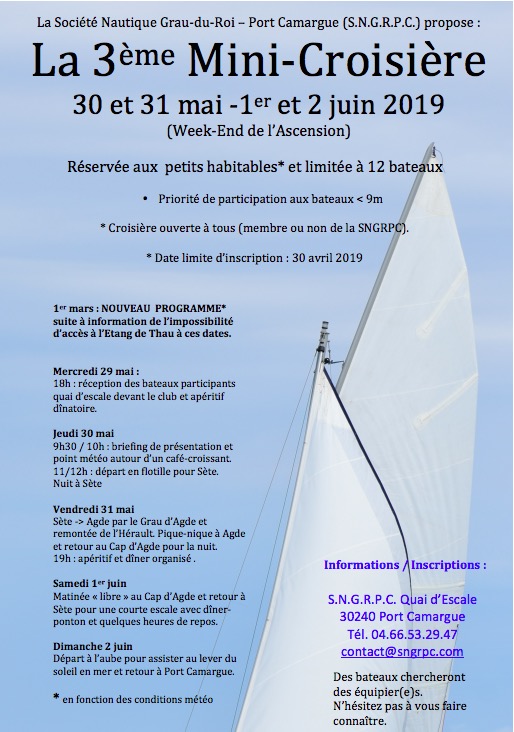 La Société Nautique Grau-du-Roi – Port Camargue (S.N.G.R.P.C.) propose :

La 3ème Mini-Croisière

30 et 31 mai -1er et 2 juin 2019

(Week-End de l'Ascension)

Réservée aux petits habitables* et limitée à 12 bateaux

• Priorité de participation aux bateaux < 9m

* Croisière ouverte à tous (membre ou non de la SNGRPC).

* Date limite d'inscription : 30 avril 2019

1er mars : NOUVEAU PROGRAMME* suite à information de l'impossibilité d'accès à l'Etang de Thau à ces dates.

Mercredi 29 mai :
18h : réception des bateaux participants quai d'escale devant le club et apéritif dînatoire.

Jeudi 30 mai
9h30 / 10h : briefing de présentation et point météo autour d'un café-croissant.
11/12h : départ en flotille pour Sète.
Nuit à Sète

Vendredi 31 mai
Sète -> Agde par le Grau d'Agde et remontée de l'Hérault. Pique-nique à Agde et retour au Cap d'Agde pour la nuit.
19h : apéritif et dîner organisé .

Samedi 1er juin
Matinée « libre » au Cap d'Agde et retour à Sète pour une courte escale avec dîner-ponton et quelques heures de repos.

Dimanche 2 juin
Départ à l'aube pour assister au lever du soleil en mer et retour à Port Camargue.

* en fonction des conditions météo

Informations / Inscriptions :

S.N.G.R.P.C. Quai d'Escale
30240 Port Camargue
Tél. 04.66.53.29.47
contact@sngrpc.com

Des bateaux chercheront des équipier(e)s.
N'hésitez pas à vous faire connaître.